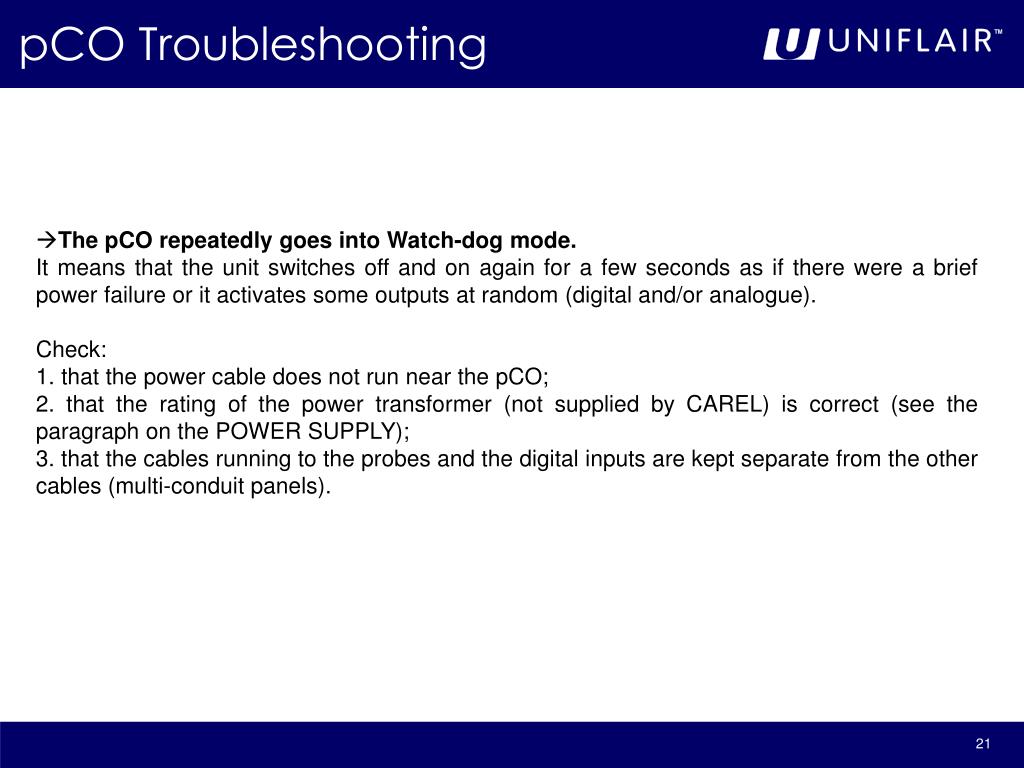 pCO Troubleshooting

UNIFLAIR™

→The pCO repeatedly goes into Watch-dog mode.
It means that the unit switches off and on again for a few seconds as if there were a brief power failure or it activates some outputs at random (digital and/or analogue).

Check:
1. that the power cable does not run near the pCO;
2. that the rating of the power transformer (not supplied by CAREL) is correct (see the paragraph on the POWER SUPPLY);
3. that the cables running to the probes and the digital inputs are kept separate from the other cables (multi-conduit panels).

21